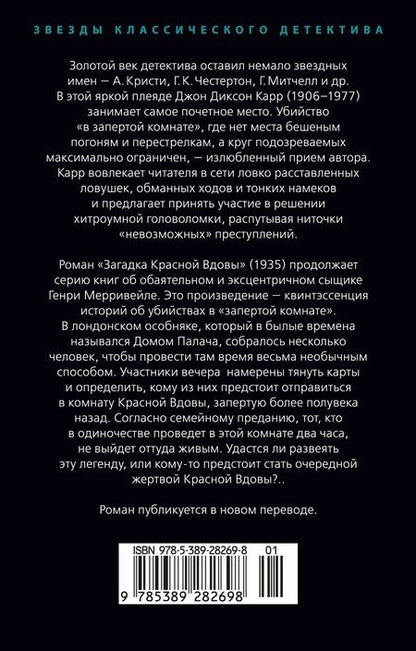 ЗВЕЗДЫ КЛАССИЧЕСКОГО ДЕТЕКТИВА

Золотой век детектива оставил немало звездных имен — А. Кристи, Г. К. Честертон, Г. Митчелл и др. В этой яркой плеяде Джон Диксон Карр (1906–1977) занимает самое почетное место. Убийство «в запертой комнате», где нет места бешеным погоням и перестрелкам, а круг подозреваемых максимально ограничен, — излюбленный прием автора. Карр вовлекает читателя в сети ловко расставленных ловушек, обманных ходов и тонких намеков и предлагает принять участие в решении хитроумной головоломки, распутывая ниточки «невозможных» преступлений.

Роман «Загадка Красной Вдовы» (1935) продолжает серию книг об обаятельном и эксцентричном сыщике Генри Мерривейле. Это произведение — квинтэссенция историй об убийствах в «запертой комнате». В лондонском особняке, который в былые времена назывался Домом Палача, собралось несколько человек, чтобы провести там время весьма необычным способом. Участники вечера намерены тянуть карты и определить, кому из них предстоит отправиться в комнату Красной Вдовы, запертую более полувека назад. Согласно семейному преданию, тот, кто в одиночестве проведет в этой комнате два часа, не выйдет оттуда живым. Удастся ли развеять эту легенду, или кому-то предстоит стать очередной жертвой Красной Вдовы?..

Роман публикуется в новом переводе.

ISBN 978-5-389-28269-8 01
9 785389 282698